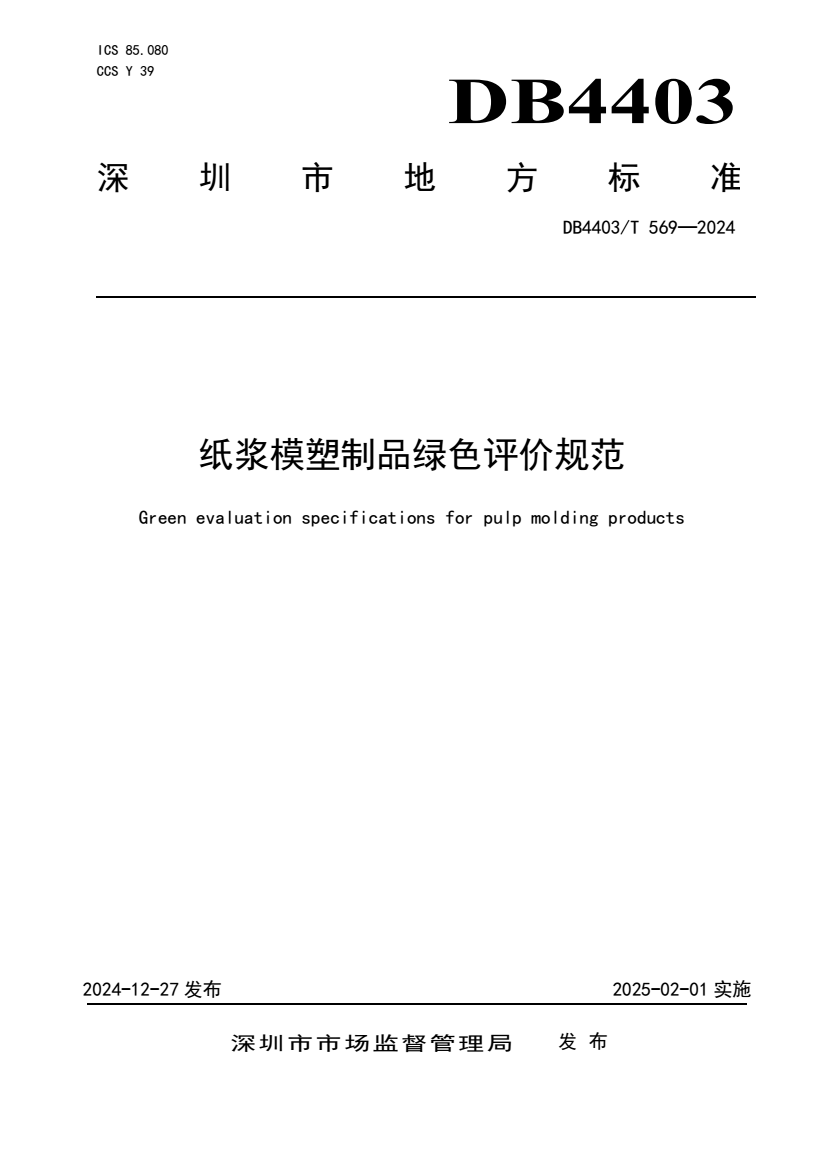 ICS 85.080
CCS Y 39

DB4403

深圳市地方标准

DB4403/T 569—2024

纸浆模塑制品绿色评价规范

Green evaluation specifications for pulp molding products

2024-12-27 发布

2025-02-01 实施

深圳市市场监督管理局 发布